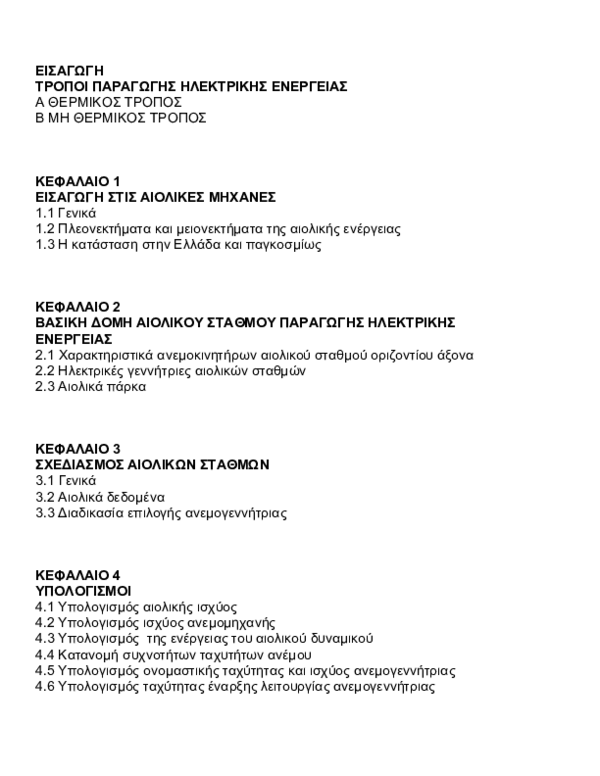 ΕΙΣΑΓΩΓΗ
ΤΡΟΠΟΙ ΠΑΡΑΓΩΓΗΣ ΗΛΕΚΤΡΙΚΗΣ ΕΝΕΡΓΕΙΑΣ
Α ΘΕΡΜΙΚΟΣ ΤΡΟΠΟΣ
Β ΜΗ ΘΕΡΜΙΚΟΣ ΤΡΟΠΟΣ

ΚΕΦΑΛΑΙΟ 1
ΕΙΣΑΓΩΓΗ ΣΤΙΣ ΑΙΟΛΙΚΕΣ ΜΗΧΑΝΕΣ
1.1 Γενικά
1.2 Πλεονεκτήματα και μειονεκτήματα της αιολικής ενέργειας
1.3 Η κατάσταση στην Ελλάδα και παγκοσμίως

ΚΕΦΑΛΑΙΟ 2
ΒΑΣΙΚΗ ΔΟΜΗ ΑΙΟΛΙΚΟΥ ΣΤΑΘΜΟΥ ΠΑΡΑΓΩΓΗΣ ΗΛΕΚΤΡΙΚΗΣ ΕΝΕΡΓΕΙΑΣ
2.1 Χαρακτηριστικά ανεμοκινητήρων αιολικού σταθμού οριζοντίου άξονα
2.2 Ηλεκτρικές γεννήτριες αιολικών σταθμών
2.3 Αιολικά πάρκα

ΚΕΦΑΛΑΙΟ 3
ΣΧΕΔΙΑΣΜΟΣ ΑΙΟΛΙΚΩΝ ΣΤΑΘΜΩΝ
3.1 Γενικά
3.2 Αιολικά δεδομένα
3.3 Διαδικασία επιλογής ανεμογεννήτριας

ΚΕΦΑΛΑΙΟ 4
ΥΠΟΛΟΓΙΣΜΟΙ
4.1 Υπολογισμός αιολικής ισχύος
4.2 Υπολογισμός ισχύος ανεμομηχανής
4.3 Υπολογισμός της ενέργειας του αιολικού δυναμικού
4.4 Κατανομή συχνοτήτων ταχυτήτων ανέμου
4.5 Υπολογισμός ονομαστικής ταχύτητας και ισχύος ανεμογεννήτριας
4.6 Υπολογισμός ταχύτητας έναρξης λειτουργίας ανεμογεννήτριας